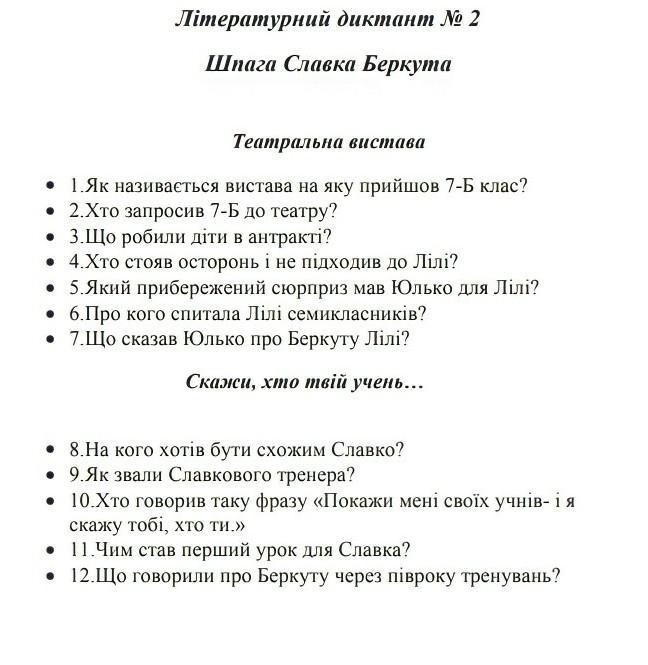 Літературний диктант № 2

Шпага Славка Беркута

Театральна вистава

- 1.Як називається вистава на яку прийшов 7-Б клас?
- 2.Хто запросив 7-Б до театру?
- 3.Що робили діти в антракті?
- 4.Хто стояв осторонь і не підходив до Лілі?
- 5.Який прибережений сюрприз мав Юлько для Лілі?
- 6.Про кого спитала Лілі семикласників?
- 7.Що сказав Юлько про Беркуту Лілі?

Скажи, хто твій учень…

- 8.На кого хотів бути схожим Славко?
- 9.Як звали Славкового тренера?
- 10.Хто говорив таку фразу «Покажи мені своїх учнів- і я скажу тобі, хто ти.»
- 11.Чим став перший урок для Славка?
- 12.Що говорили про Беркуту через півроку тренувань?